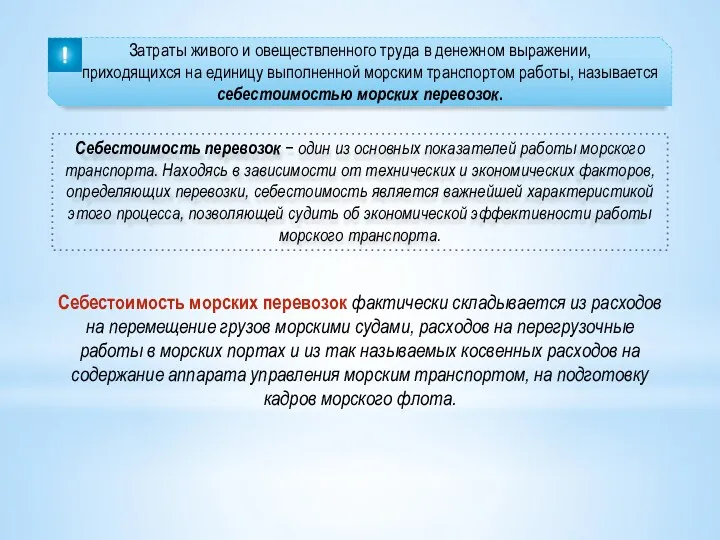 !

Затраты живого и овеществленного труда в денежном выражении, приходящихся на единицу выполненной морским транспортом работы, называется себестоимостью морских перевозок.

Себестоимость перевозок – один из основных показателей работы морского транспорта. Находясь в зависимости от технических и экономических факторов, определяющих перевозки, себестоимость является важнейшей характеристикой этого процесса, позволяющей судить об экономической эффективности работы морского транспорта.

Себестоимость морских перевозок фактически складывается из расходов на перемещение грузов морскими судами, расходов на перегрузочные работы в морских портах и из так называемых косвенных расходов на содержание аппарата управления морским транспортом, на подготовку кадров морского флота.